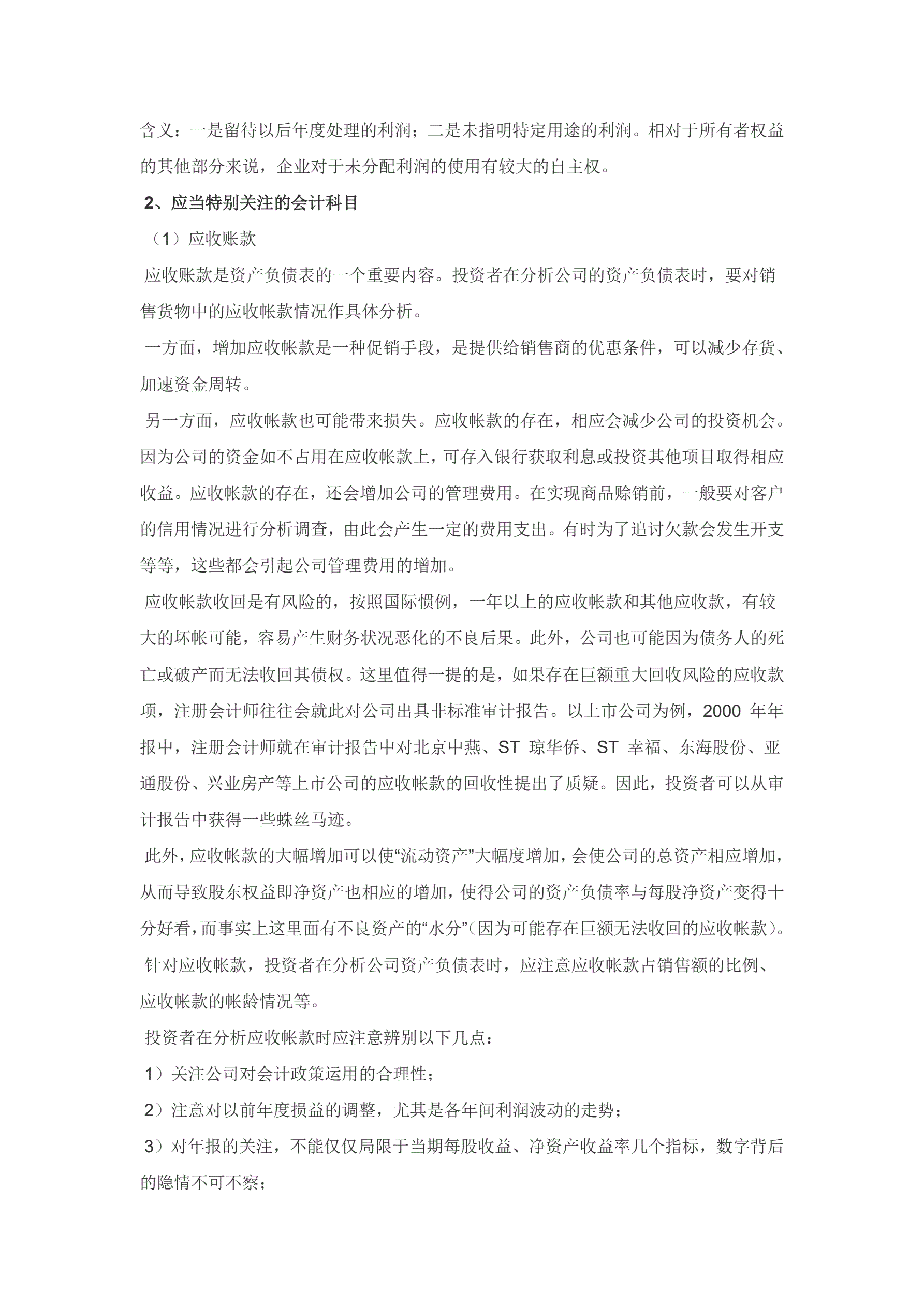 含义：一是留待以后年度处理的利润；二是未指明特定用途的利润。相对于所有者权益的其他部分来说，企业对于未分配利润的使用有较大的自主权。

2、应当特别关注的会计科目

（1）应收账款

应收账款是资产负债表的一个重要内容。投资者在分析公司的资产负债表时，要对销售货物中的应收帐款情况作具体分析。

一方面，增加应收帐款是一种促销手段，是提供给销售商的优惠条件，可以减少存货、加速资金周转。

另一方面，应收帐款也可能带来损失。应收帐款的存在，相应会减少公司的投资机会。因为公司的资金如不占用在应收帐款上，可存入银行获取利息或投资其他项目取得相应收益。应收帐款的存在，还会增加公司的管理费用。在实现商品赊销前，一般要对客户的信用情况进行分析调查，由此会产生一定的费用支出。有时为了追讨欠款会发生开支等等，这些都会引起公司管理费用的增加。

应收帐款收回是有风险的，按照国际惯例，一年以上的应收帐款和其他应收款，有较大的坏帐可能，容易产生财务状况恶化的不良后果。此外，公司也可能因为债务人的死亡或破产而无法收回其债权。这里值得一提的是，如果存在巨额重大回收风险的应收款项，注册会计师往往会就此对公司出具非标准审计报告。以上市公司为例，2000 年年报中，注册会计师就在审计报告中对北京中燕、ST 琼华侨、ST 幸福、东海股份、亚通股份、兴业房产等上市公司的应收帐款的回收性提出了质疑。因此，投资者可以从审计报告中获得一些蛛丝马迹。

此外，应收帐款的大幅增加可以使“流动资产”大幅度增加，会使公司的总资产相应增加，从而导致股东权益即净资产也相应的增加，使得公司的资产负债率与每股净资产变得十分好看，而事实上这里面有不良资产的“水分”(因为可能存在巨额无法收回的应收帐款)。

针对应收帐款，投资者在分析公司资产负债表时，应注意应收帐款占销售额的比例、应收帐款的帐龄情况等。

投资者在分析应收帐款时应注意辨别以下几点：

1）关注公司对会计政策运用的合理性；

2）注意对以前年度损益的调整，尤其是各年间利润波动的走势；

3）对年报的关注，不能仅仅局限于当期每股收益、净资产收益率几个指标，数字背后的隐情不可不察；